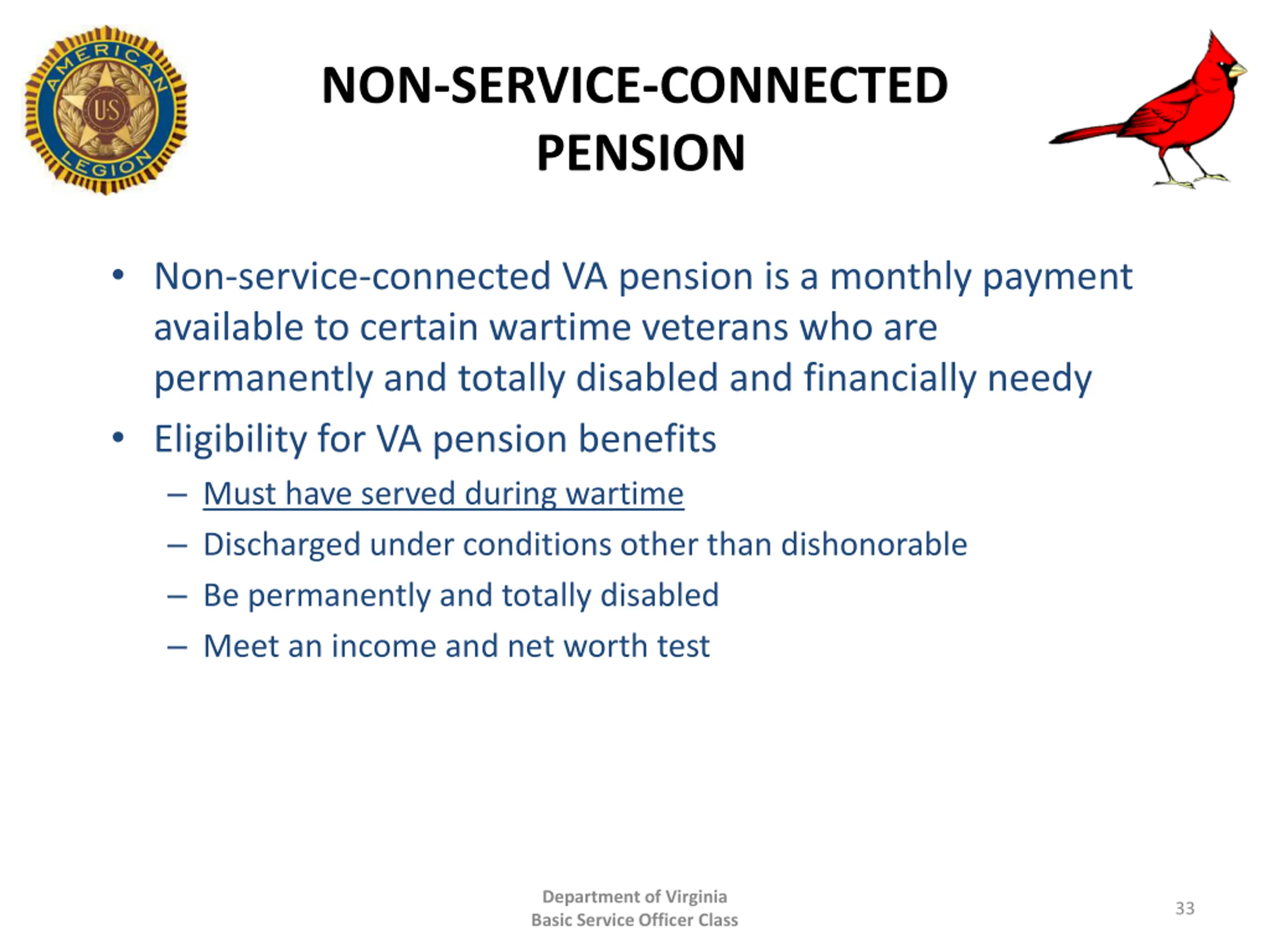 AMERICAN LEGION
US

NON-SERVICE-CONNECTED PENSION

• Non-service-connected VA pension is a monthly payment available to certain wartime veterans who are permanently and totally disabled and financially needy

• Eligibility for VA pension benefits
– Must have served during wartime
– Discharged under conditions other than dishonorable
– Be permanently and totally disabled
– Meet an income and net worth test

Department of Virginia
Basic Service Officer Class

33